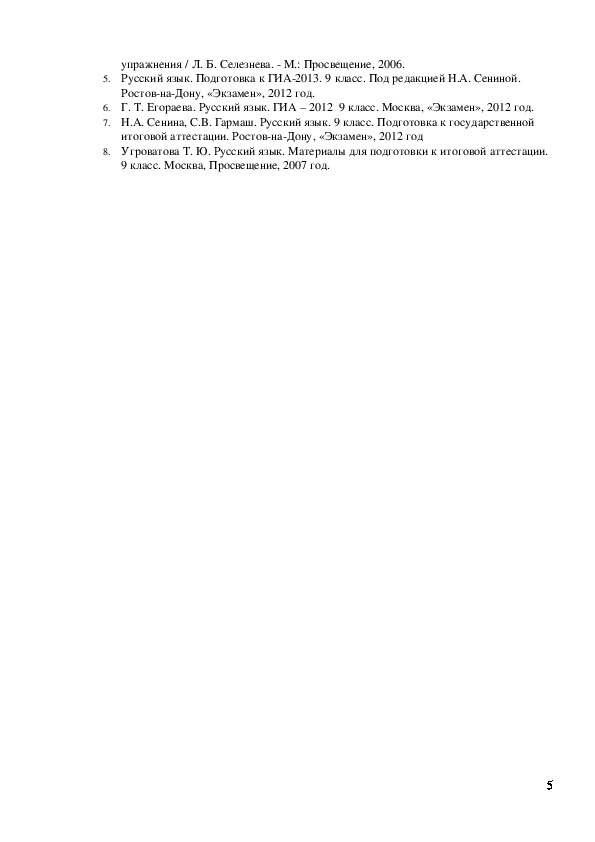 упражнения / Л. Б. Селезнева. - М.: Просвещение, 2006.

5. Русский язык. Подготовка к ГИА-2013. 9 класс. Под редакцией Н.А. Сениной. Ростов-на-Дону, «Экзамен», 2012 год.

6. Г. Т. Егораева. Русский язык. ГИА – 2012 9 класс. Москва, «Экзамен», 2012 год.

7. Н.А. Сенина, С.В. Гармаш. Русский язык. 9 класс. Подготовка к государственной итоговой аттестации. Ростов-на-Дону, «Экзамен», 2012 год

8. Угроватова Т. Ю. Русский язык. Материалы для подготовки к итоговой аттестации. 9 класс. Москва, Просвещение, 2007 год.

5